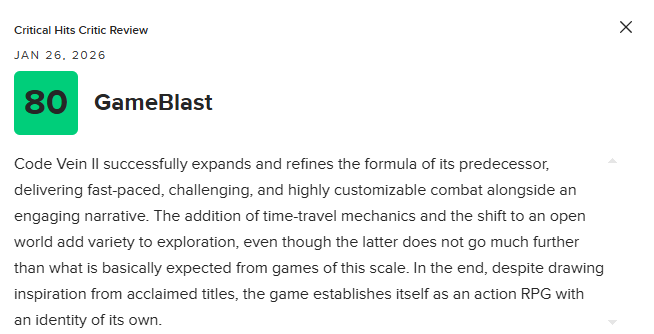 Critical Hits Critic Review

JAN 26, 2026

80

GameBlast

Code Vein II successfully expands and refines the formula of its predecessor, delivering fast-paced, challenging, and highly customizable combat alongside an engaging narrative. The addition of time-travel mechanics and the shift to an open world add variety to exploration, even though the latter does not go much further than what is basically expected from games of this scale. In the end, despite drawing inspiration from acclaimed titles, the game establishes itself as an action RPG with an identity of its own.